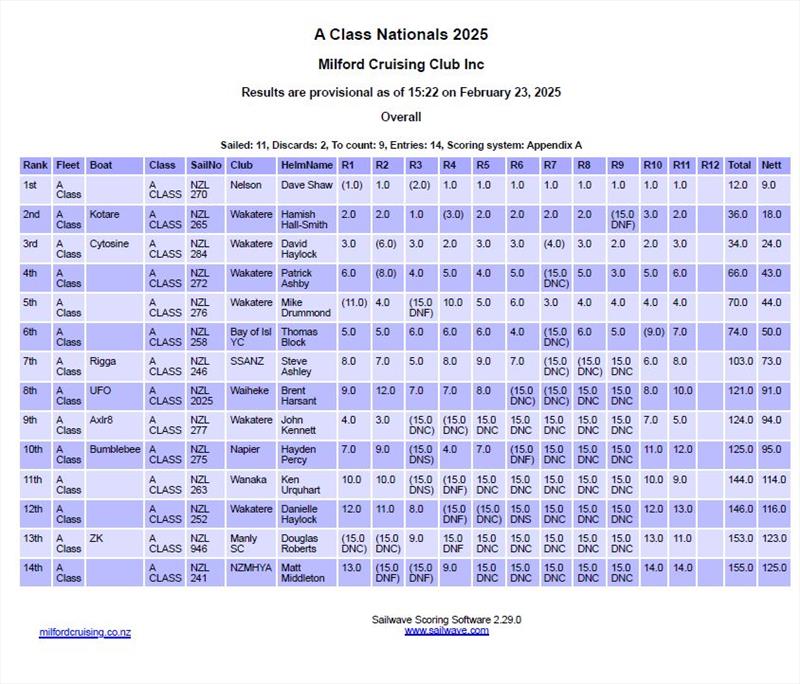 A Class Nationals 2025

Milford Cruising Club Inc

Results are provisional as of 15:22 on February 23, 2025

Overall

Sailed: 11, Discards: 2, To count: 9, Entries: 14, Scoring system: Appendix A

| Rank | Fleet | Boat | Class | SailNo | Club | HelmName | R1 | R2 | R3 | R4 | R5 | R6 | R7 | R8 | R9 | R10 | R11 | R12 | Total | Nett |
|---|---|---|---|---|---|---|---|---|---|---|---|---|---|---|---|---|---|---|---|---|
| 1st | A Class | | A CLASS | NZL 270 | Nelson | Dave Shaw | (1.0) | 1.0 | (2.0) | 1.0 | 1.0 | 1.0 | 1.0 | 1.0 | 1.0 | 1.0 | 1.0 | | 12.0 | 9.0 |
| 2nd | A Class | Kotare | A CLASS | NZL 265 | Wakatere | Hamish Hall-Smith | 2.0 | 2.0 | 1.0 | (3.0) | 2.0 | 2.0 | 2.0 | 2.0 | (15.0 DNF) | 3.0 | 2.0 | | 36.0 | 18.0 |
| 3rd | A Class | Cytosine | A CLASS | NZL 284 | Wakatere | David Haylock | 3.0 | (6.0) | 3.0 | 2.0 | 3.0 | 3.0 | (4.0) | 3.0 | 2.0 | 2.0 | 3.0 | | 34.0 | 24.0 |
| 4th | A Class | | A CLASS | NZL 272 | Wakatere | Patrick Ashby | 6.0 | (8.0) | 4.0 | 5.0 | 4.0 | 5.0 | (15.0 DNC) | 5.0 | 3.0 | 5.0 | 6.0 | | 66.0 | 43.0 |
| 5th | A Class | | A CLASS | NZL 276 | Wakatere | Mike Drummond | (11.0) | 4.0 | (15.0 DNF) | 10.0 | 5.0 | 6.0 | 3.0 | 4.0 | 4.0 | 4.0 | 4.0 | | 70.0 | 44.0 |
| 6th | A Class | | A CLASS | NZL 258 | Bay of Isl YC | Thomas Block | 5.0 | 5.0 | 6.0 | 6.0 | 6.0 | 4.0 | (15.0 DNC) | 6.0 | 5.0 | (9.0) | 7.0 | | 74.0 | 50.0 |
| 7th | A Class | Rigga | A CLASS | NZL 246 | SSANZ | Steve Ashley | 8.0 | 7.0 | 5.0 | 8.0 | 9.0 | 7.0 | (15.0 DNC) | (15.0 DNC) | 15.0 DNC | 6.0 | 8.0 | | 103.0 | 73.0 |
| 8th | A Class | UFO | A CLASS | NZL 2025 | Waiheke | Brent Harsant | 9.0 | 12.0 | 7.0 | 7.0 | 8.0 | (15.0 DNC) | (15.0 DNC) | 15.0 DNC | 15.0 DNC | 8.0 | 10.0 | | 121.0 | 91.0 |
| 9th | A Class | Axlr8 | A CLASS | NZL 277 | Wakatere | John Kennett | 4.0 | 3.0 | (15.0 DNC) | (15.0 DNC) | 15.0 DNC | 15.0 DNC | 15.0 DNC | 15.0 DNC | 15.0 DNC | 7.0 | 5.0 | | 124.0 | 94.0 |
| 10th | A Class | Bumblebee | A CLASS | NZL 275 | Napier | Hayden Percy | 7.0 | 9.0 | (15.0 DNS) | 4.0 | 7.0 | (15.0 DNF) | 15.0 DNC | 15.0 DNC | 15.0 DNC | 11.0 | 12.0 | | 125.0 | 95.0 |
| 11th | A Class | | A CLASS | NZL 263 | Wanaka | Ken Urquhart | 10.0 | 10.0 | (15.0 DNS) | (15.0 DNF) | 15.0 DNC | 15.0 DNC | 15.0 DNC | 15.0 DNC | 15.0 DNC | 10.0 | 9.0 | | 144.0 | 114.0 |
| 12th | A Class | | A CLASS | NZL 252 | Wakatere | Danielle Haylock | 12.0 | 11.0 | 8.0 | (15.0 DNF) | (15.0 DNC) | 15.0 DNS | 15.0 DNC | 15.0 DNC | 15.0 DNC | 12.0 | 13.0 | | 146.0 | 116.0 |
| 13th | A Class | ZK | A CLASS | NZL 946 | Manly SC | Douglas Roberts | (15.0 DNC) | (15.0 DNC) | 9.0 | 15.0 DNF | 15.0 DNC | 15.0 DNC | 15.0 DNC | 15.0 DNC | 15.0 DNC | 13.0 | 11.0 | | 153.0 | 123.0 |
| 14th | A Class | | A CLASS | NZL 241 | NZMHYA | Matt Middleton | 13.0 | (15.0 DNF) | (15.0 DNF) | 9.0 | 15.0 DNC | 15.0 DNC | 15.0 DNC | 15.0 DNC | 15.0 DNC | 14.0 | 14.0 | | 155.0 | 125.0 |

Sailwave Scoring Software 2.29.0
www.sailwave.com

milfordcruising.co.nz